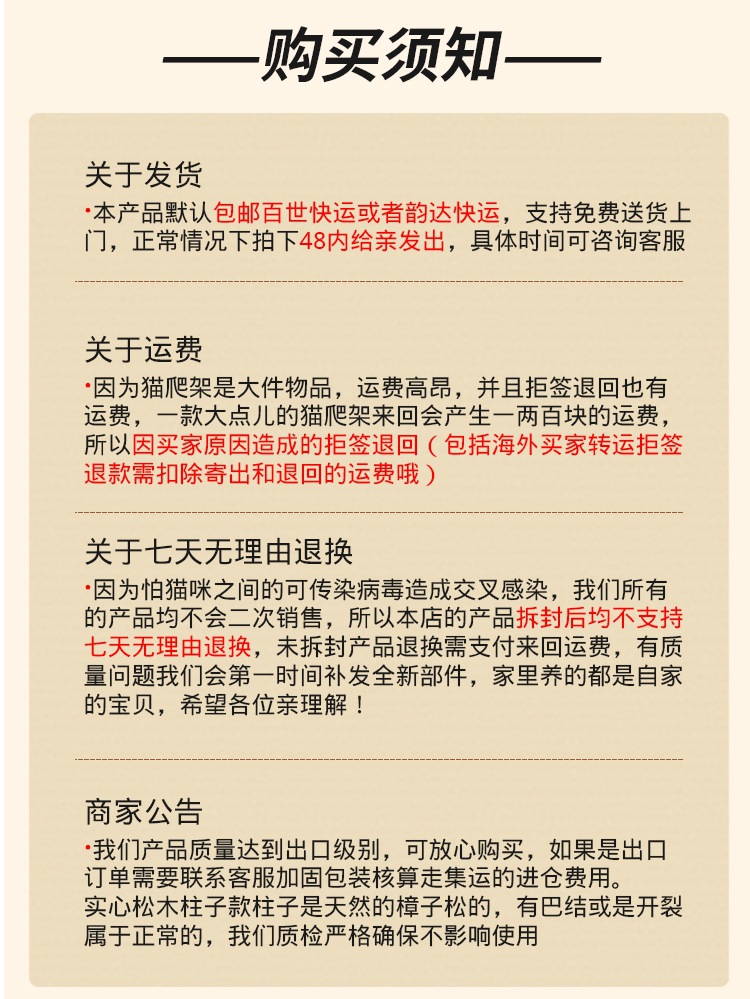 ——购买须知——

关于发货

·本产品默认包邮百世快运或者韵达快运，支持免费送货上门，正常情况下拍下48内给亲发出，具体时间可咨询客服

关于运费

·因为猫爬架是大件物品，运费高昂，并且拒签退回也有运费，一款大点儿的猫爬架来回会产生一两百块的运费，所以因买家原因造成的拒签退回（包括海外买家转运拒签退款需扣除寄出和退回的运费哦）

关于七天无理由退换

·因为怕猫咪之间的可传染病毒造成交叉感染，我们所有的产品均不会二次销售，所以本店的产品拆封后均不支持七天无理由退换，未拆封产品退换需支付来回运费，有质量问题我们会第一时间补发全新部件，家里养的都是自家的宝贝，希望各位亲理解！

商家公告

·我们产品质量达到出口级别，可放心购买，如果是出口订单需要联系客服加固包装核算走集运的进仓费用。
实心松木柱子款柱子是天然的樟子松的，有巴结或是开裂属于正常的，我们质检严格确保不影响使用